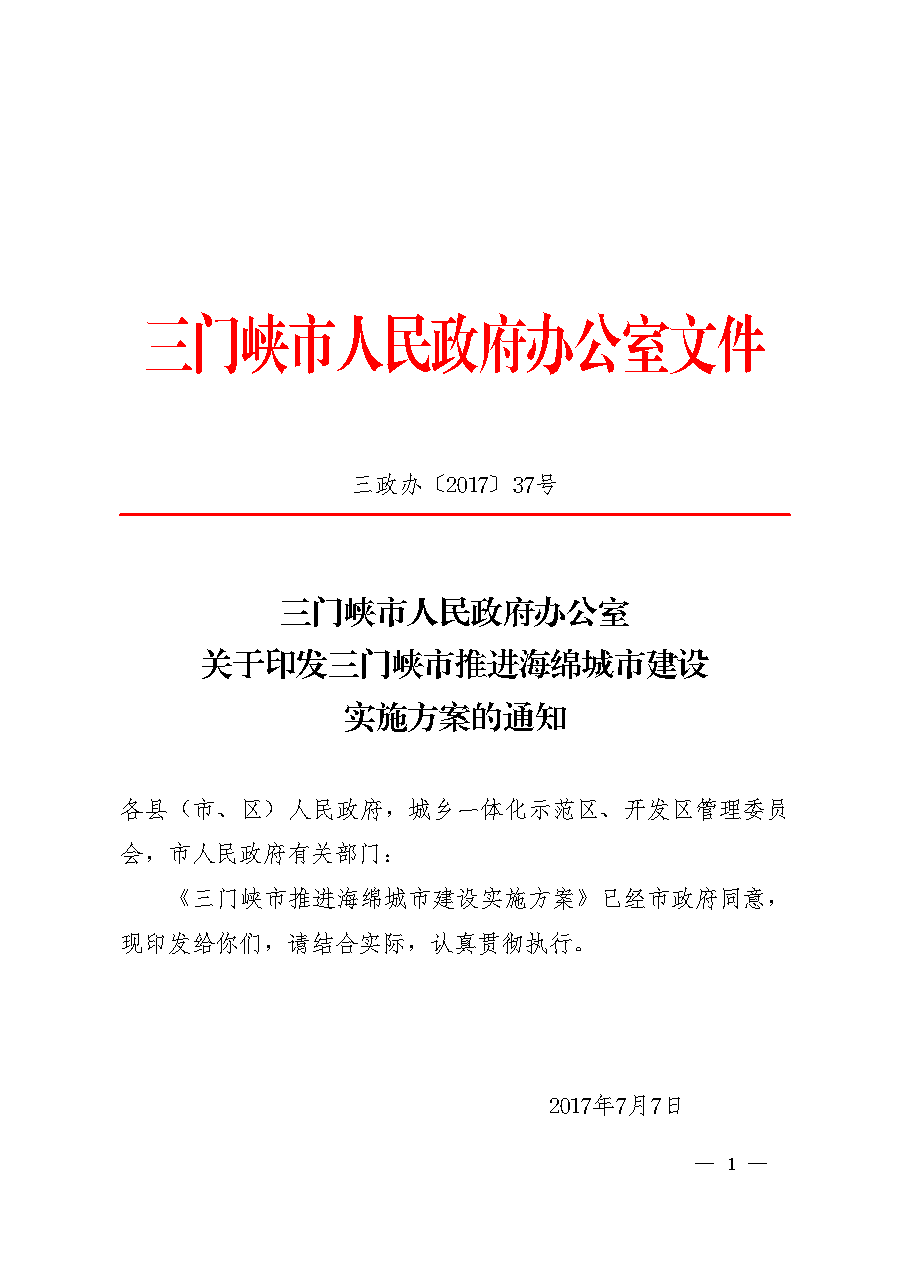 三门峡市人民政府办公室文件

三政办〔2017〕37号

三门峡市人民政府办公室
关于印发三门峡市推进海绵城市建设
实施方案的通知

各县（市、区）人民政府，城乡一体化示范区、开发区管理委员会，市人民政府有关部门：

《三门峡市推进海绵城市建设实施方案》已经市政府同意，现印发给你们，请结合实际，认真贯彻执行。

2017年7月7日

— 1 —